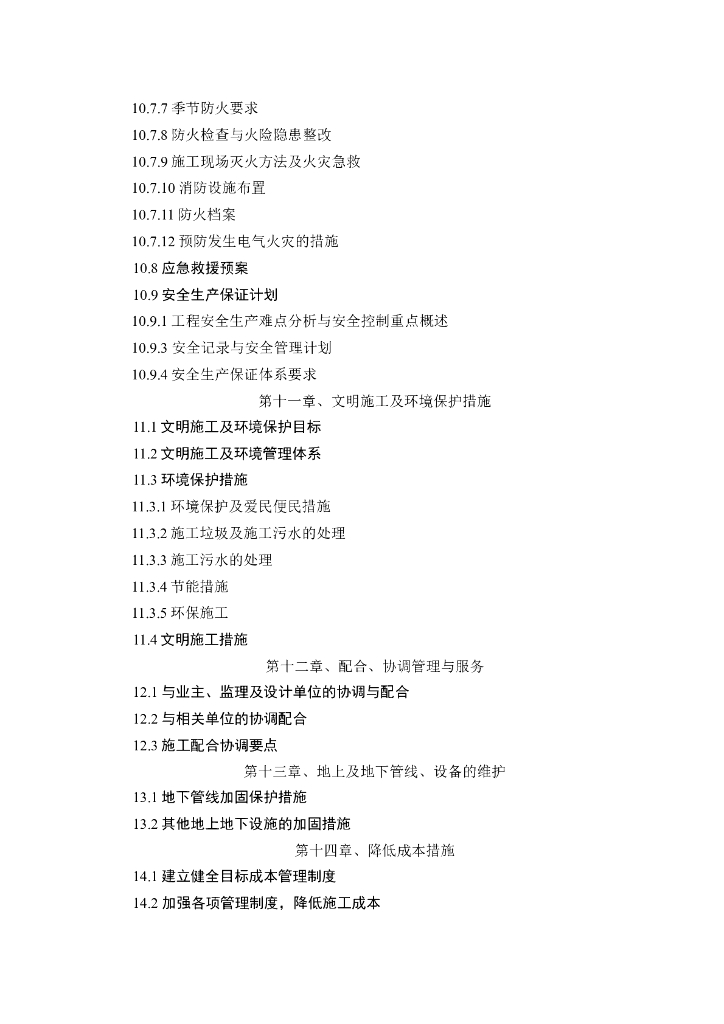 10.7.7 季节防火要求
10.7.8 防火检查与火险隐患整改
10.7.9 施工现场灭火方法及火灾急救
10.7.10 消防设施布置
10.7.11 防火档案
10.7.12 预防发生电气火灾的措施
10.8 应急救援预案
10.9 安全生产保证计划
10.9.1 工程安全生产难点分析与安全控制重点概述
10.9.3 安全记录与安全管理计划
10.9.4 安全生产保证体系要求
第十一章、文明施工及环境保护措施
11.1 文明施工及环境保护目标
11.2 文明施工及环境管理体系
11.3 环境保护措施
11.3.1 环境保护及爱民便民措施
11.3.2 施工垃圾及施工污水的处理
11.3.3 施工污水的处理
11.3.4 节能措施
11.3.5 环保施工
11.4 文明施工措施
第十二章、配合、协调管理与服务
12.1 与业主、监理及设计单位的协调与配合
12.2 与相关单位的协调配合
12.3 施工配合协调要点
第十三章、地上及地下管线、设备的维护
13.1 地下管线加固保护措施
13.2 其他地上地下设施的加固措施
第十四章、降低成本措施
14.1 建立健全目标成本管理制度
14.2 加强各项管理制度，降低施工成本